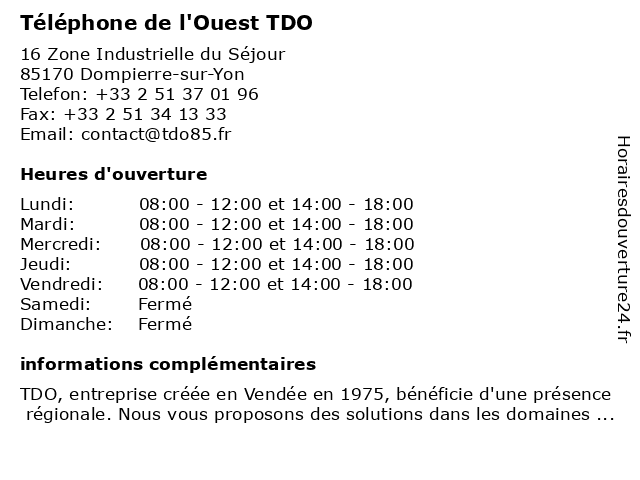 Téléphone de l'Ouest TDO

16 Zone Industrielle du Séjour
85170 Dompierre-sur-Yon
Telefon: +33 2 51 37 01 96
Fax: +33 2 51 34 13 33
Email: contact@tdo85.fr

Heures d'ouverture

| | |
|---|---|
| Lundi: | 08:00 - 12:00 et 14:00 - 18:00 |
| Mardi: | 08:00 - 12:00 et 14:00 - 18:00 |
| Mercredi: | 08:00 - 12:00 et 14:00 - 18:00 |
| Jeudi: | 08:00 - 12:00 et 14:00 - 18:00 |
| Vendredi: | 08:00 - 12:00 et 14:00 - 18:00 |
| Samedi: | Fermé |
| Dimanche: | Fermé |

informations complémentaires

TDO, entreprise créée en Vendée en 1975, bénéficie d'une présence régionale. Nous vous proposons des solutions dans les domaines ...

Horairesdouverture24.fr